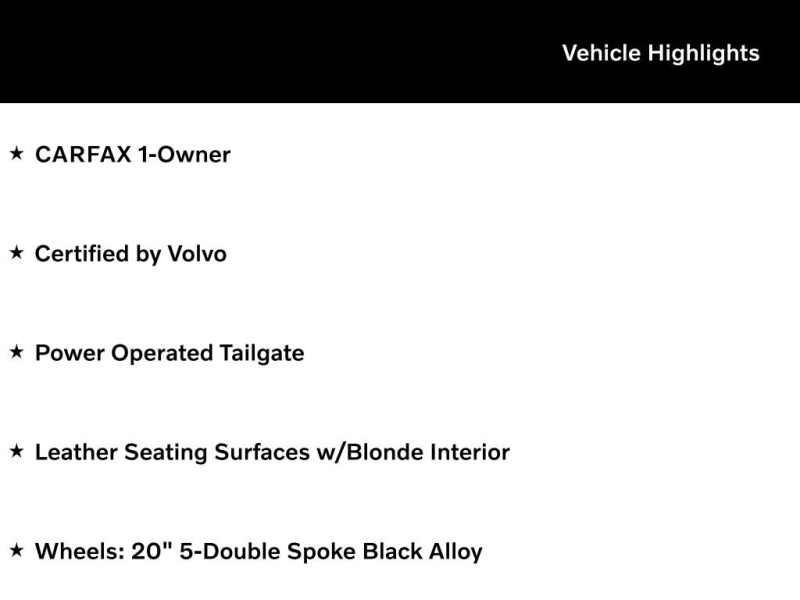 Vehicle Highlights

★ CARFAX 1-Owner

★ Certified by Volvo

★ Power Operated Tailgate

★ Leather Seating Surfaces w/Blonde Interior

★ Wheels: 20" 5-Double Spoke Black Alloy